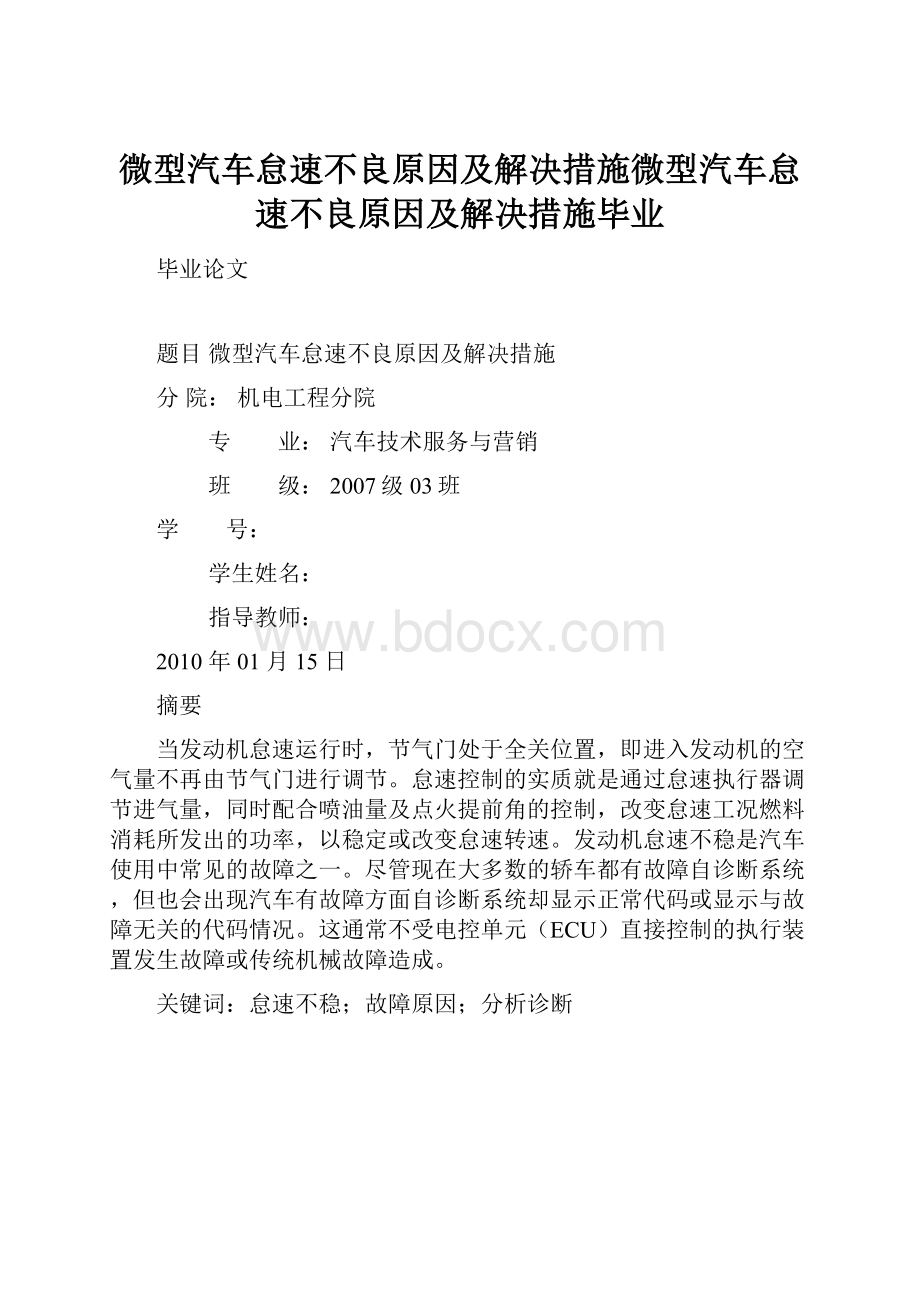 微型汽车怠速不良原因及解决措施微型汽车怠速不良原因及解决措施毕业

毕业论文

题目 微型汽车怠速不良原因及解决措施

分 院： 机电工程分院

专 业： 汽车技术服务与营销

班 级： 2007级03班

学 号：

学生姓名：

指导教师：

www.bdocx.com

2010年01月15日

摘要

当发动机怠速运行时，节气门处于全关位置，即进入发动机的空气量不再由节气门进行调节。怠速控制的实质就是通过怠速执行器调节进气量，同时配合喷油量及点火提前角的控制，改变怠速工况燃料消耗所发出的功率，以稳定或改变怠速转速。发动机怠速不稳是汽车使用中常见的故障之一。尽管现在大多数的轿车都有故障自诊断系统，但也会出现汽车有故障方面自诊断系统却显示正常代码或显示与故障无关的代码情况。这通常不受电控单元（ECU）直接控制的执行装置发生故障或传统机械故障造成。

关键词：怠速不稳；故障原因；分析诊断